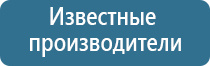 Известные производители